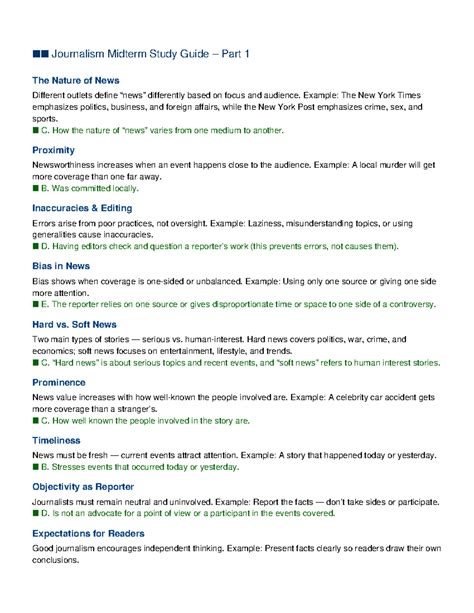 ■■ Journalism Midterm Study Guide – Part 1

The Nature of News

Different outlets define "news" differently based on focus and audience. Example: The New York Times emphasizes politics, business, and foreign affairs, while the New York Post emphasizes crime, sex, and sports.

■ C. How the nature of "news" varies from one medium to another.

Proximity

Newsworthiness increases when an event happens close to the audience. Example: A local murder will get more coverage than one far away.

■ B. Was committed locally.

Inaccuracies & Editing

Errors arise from poor practices, not oversight. Example: Laziness, misunderstanding topics, or using generalities cause inaccuracies.

■ D. Having editors check and question a reporter's work (this prevents errors, not causes them).

Bias in News

Bias shows when coverage is one-sided or unbalanced. Example: Using only one source or giving one side more attention.

■ E. The reporter relies on one source or gives disproportionate time or space to one side of a controversy.

Hard vs. Soft News

Two main types of stories — serious vs. human-interest. Hard news covers politics, war, crime, and economics; soft news focuses on entertainment, lifestyle, and trends.

■ C. "Hard news" is about serious topics and recent events, and "soft news" refers to human interest stories.

Prominence

News value increases with how well-known the people involved are. Example: A celebrity car accident gets more coverage than a stranger's.

■ C. How well known the people involved in the story are.

Timeliness

News must be fresh — current events attract attention. Example: A story that happened today or yesterday.

■ B. Stresses events that occurred today or yesterday.

Objectivity as Reporter

Journalists must remain neutral and uninvolved. Example: Report the facts — don't take sides or participate.

■ D. Is not an advocate for a point of view or a participant in the events covered.

Expectations for Readers

Good journalism encourages independent thinking. Example: Present facts clearly so readers draw their own conclusions.